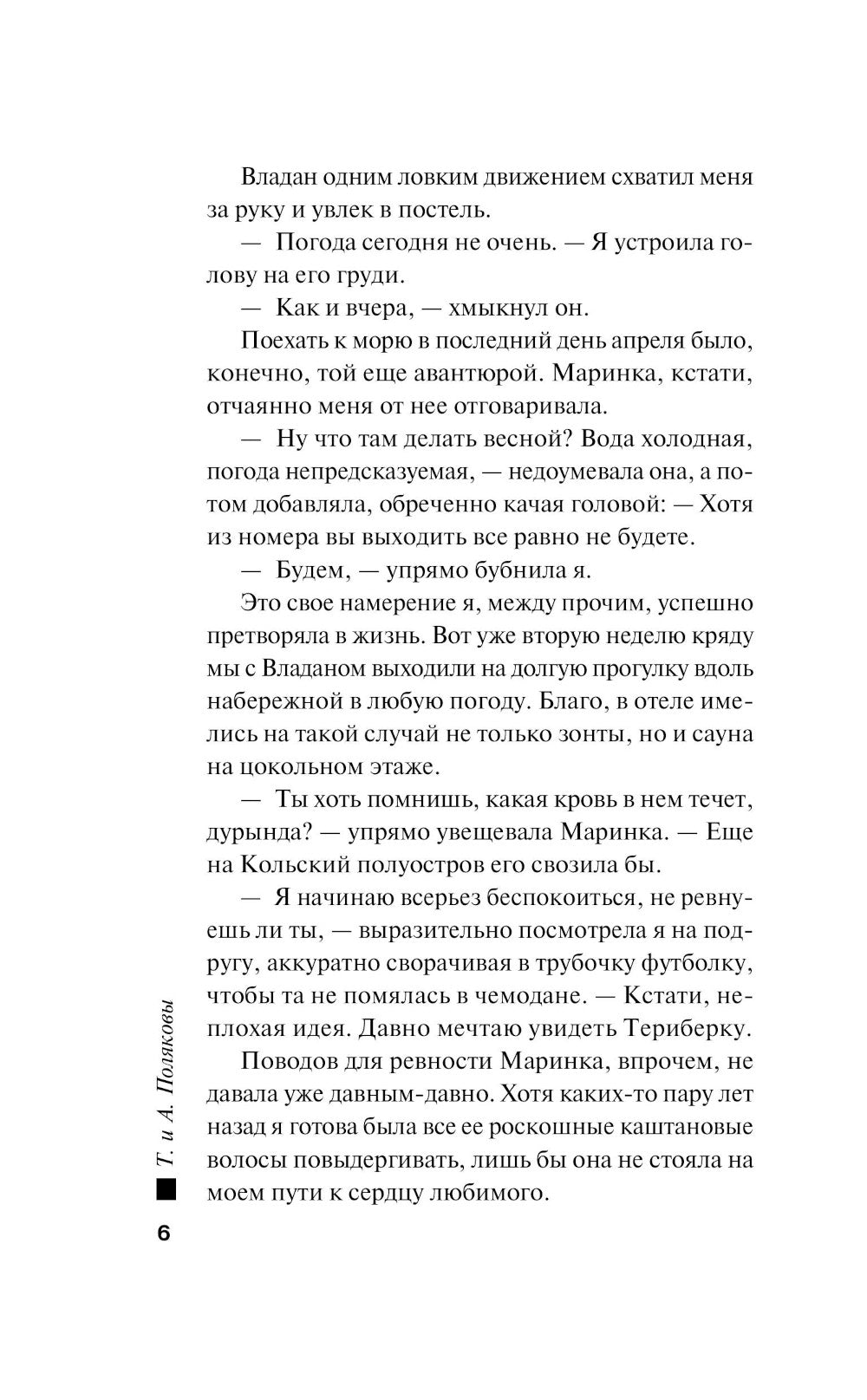 Владан одним ловким движением схватил меня за руку и увлек в постель.

— Погода сегодня не очень. — Я устроила голову на его груди.

— Как и вчера, — хмыкнул он.

Поехать к морю в последний день апреля было, конечно, той еще авантюрой. Маринка, кстати, отчаянно меня от нее отговаривала.

— Ну что там делать весной? Вода холодная, погода непредсказуемая, — недоумевала она, а потом добавляла, обреченно качая головой: — Хотя из номера вы выходить все равно не будете.

— Будем, — упрямо бубнила я.

Это свое намерение я, между прочим, успешно претворяла в жизнь. Вот уже вторую неделю кряду мы с Владаном выходили на долгую прогулку вдоль набережной в любую погоду. Благо, в отеле имелись на такой случай не только зонты, но и сауна на цокольном этаже.

— Ты хоть помнишь, какая кровь в нем течет, дурында? — упрямо увещевала Маринка. — Еще на Кольский полуостров его свозила бы.

— Я начинаю всерьез беспокоиться, не ревнуешь ли ты, — выразительно посмотрела я на подругу, аккуратно сворачивая в трубочку футболку, чтобы та не помялась в чемодане. — Кстати, неплохая идея. Давно мечтаю увидеть Териберку.

Поводов для ревности Маринка, впрочем, не давала уже давным-давно. Хотя каких-то пару лет назад я готова была все ее роскошные каштановые волосы повыдергивать, лишь бы она не стояла на моем пути к сердцу любимого.

Т. и А. Поляковы

6